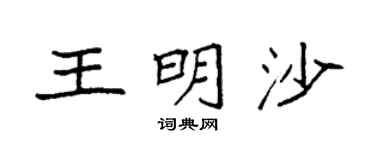 王明沙

词典网